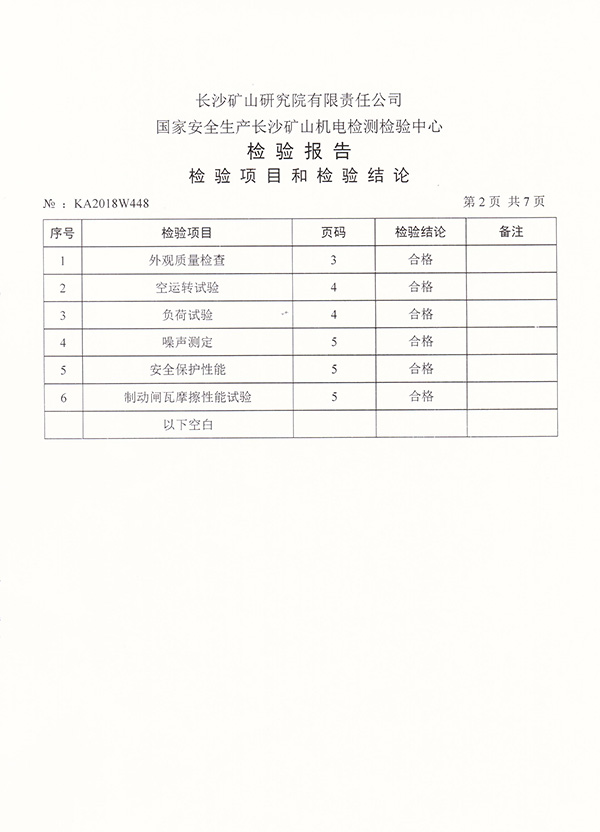 长沙矿山研究院有限责任公司
国家安全生产长沙矿山机电检测检验中心
检 验 报 告
检 验 项 目 和 检 验 结 论

№：KA2018W448

第 2 页 共 7 页

| 序号 | 检验项目 | 页码 | 检验结论 | 备注 |
|---|---|---|---|---|
| 1 | 外观质量检查 | 3 | 合格 | |
| 2 | 空运转试验 | 4 | 合格 | |
| 3 | 负荷试验 | 4 | 合格 | |
| 4 | 噪声测定 | 5 | 合格 | |
| 5 | 安全保护性能 | 5 | 合格 | |
| 6 | 制动闸瓦摩擦性能试验 | 5 | 合格 | |
| | 以下空白 | | | |